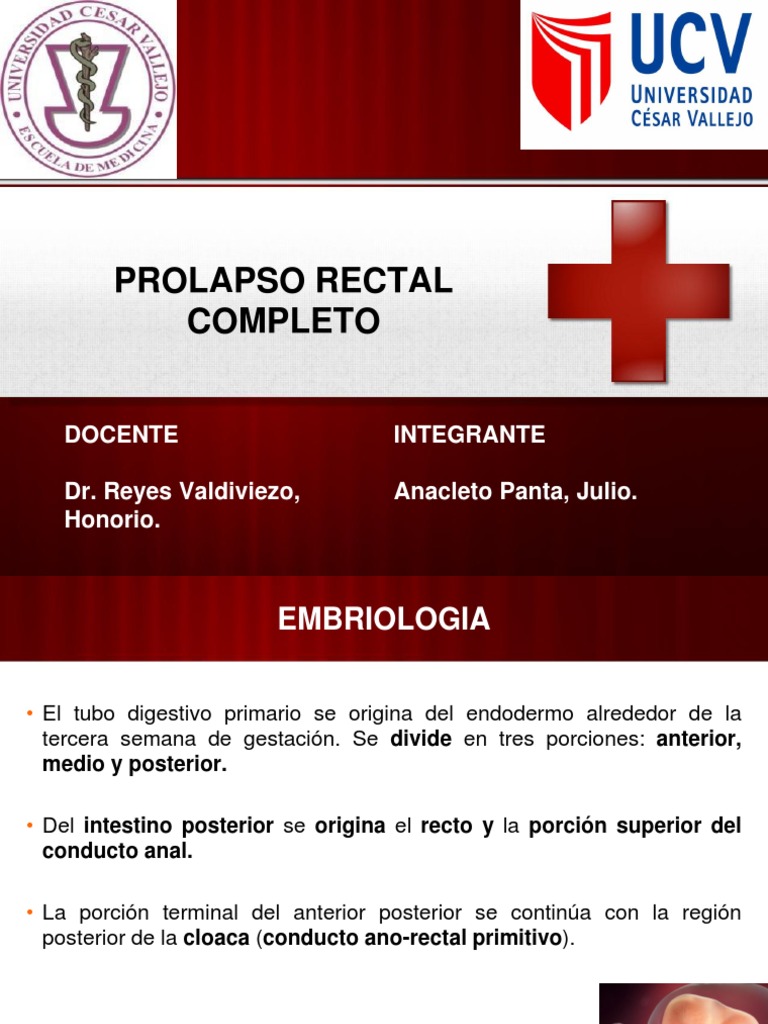 UNIVERSIDAD CESAR VALLEJO
ESCUELA DE MEDICINA

UCV
UNIVERSIDAD
CÉSAR VALLEJO

PROLAPSO RECTAL COMPLETO

DOCENTE

Dr. Reyes Valdiviezo, Honorio.

INTEGRANTE

Anacleto Panta, Julio.

EMBRIOLOGIA

• El tubo digestivo primario se origina del endodermo alrededor de la tercera semana de gestación. Se divide en tres porciones: anterior, medio y posterior.

• Del intestino posterior se origina el recto y la porción superior del conducto anal.

• La porción terminal del anterior posterior se continúa con la región posterior de la cloaca (conducto ano-rectal primitivo).